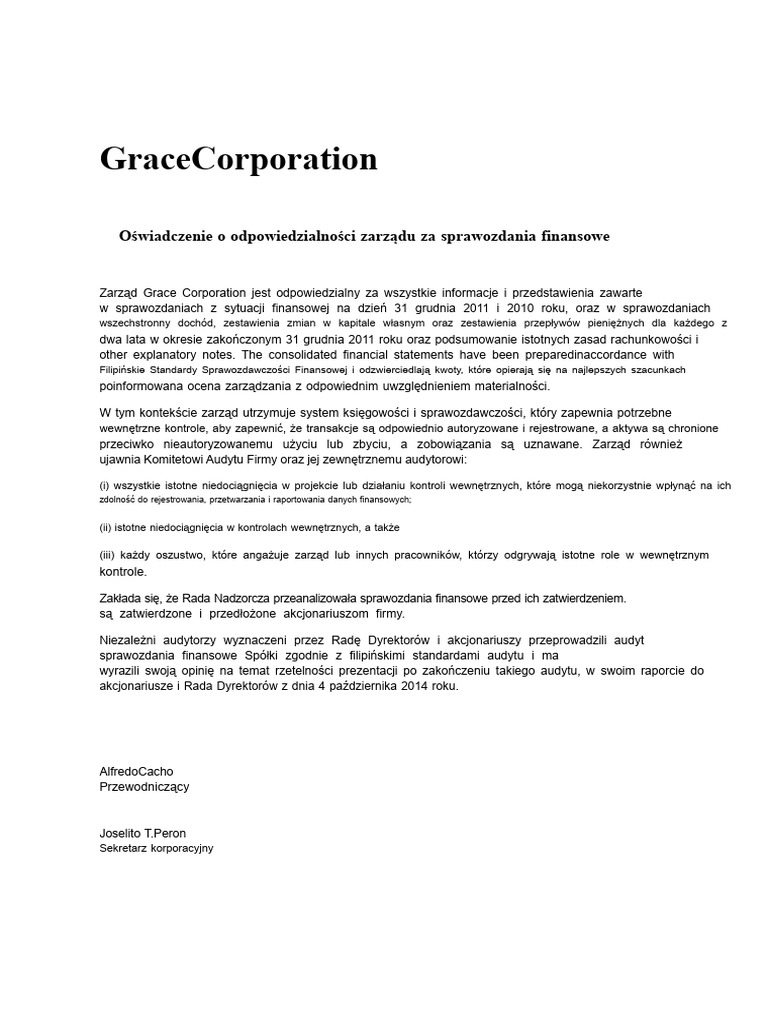 GraceCorporation

Oświadczenie o odpowiedzialności zarządu za sprawozdania finansowe

Zarząd Grace Corporation jest odpowiedzialny za wszystkie informacje i przedstawienia zawarte w sprawozdaniach z sytuacji finansowej na dzień 31 grudnia 2011 i 2010 roku, oraz w sprawozdaniach wszechstronny dochód, zestawienia zmian w kapitale własnym oraz zestawienia przepływów pieniężnych dla każdego z dwa lata w okresie zakończonym 31 grudnia 2011 roku oraz podsumowanie istotnych zasad rachunkowości i other explanatory notes. The consolidated financial statements have been preparedinaccordance with Filipińskie Standardy Sprawozdawczości Finansowej i odzwierciedlają kwoty, które opierają się na najlepszych szacunkach poinformowana ocena zarządzania z odpowiednim uwzględnieniem materialności.

W tym kontekście zarząd utrzymuje system księgowości i sprawozdawczości, który zapewnia potrzebne wewnętrzne kontrole, aby zapewnić, że transakcje są odpowiednio autoryzowane i rejestrowane, a aktywa są chronione przeciwko nieautoryzowanemu użyciu lub zbyciu, a zobowiązania są uznawane. Zarząd również ujawnia Komitetowi Audytu Firmy oraz jej zewnętrznemu audytorowi:

(i) wszystkie istotne niedociągnięcia w projekcie lub działaniu kontroli wewnętrznych, które mogą niekorzystnie wpłynąć na ich zdolność do rejestrowania, przetwarzania i raportowania danych finansowych;

(ii) istotne niedociągnięcia w kontrolach wewnętrznych, a także

(iii) każdy oszustwo, które angażuje zarząd lub innych pracowników, którzy odgrywają istotne role w wewnętrznym kontrole.

Zakłada się, że Rada Nadzorcza przeanalizowała sprawozdania finansowe przed ich zatwierdzeniem. są zatwierdzone i przedłożone akcjonariuszom firmy.

Niezależni audytorzy wyznaczeni przez Radę Dyrektorów i akcjonariuszy przeprowadzili audyt sprawozdania finansowe Spółki zgodnie z filipińskimi standardami audytu i ma wyrazili swoją opinię na temat rzetelności prezentacji po zakończeniu takiego audytu, w swoim raporcie do akcjonariusze i Rada Dyrektorów z dnia 4 października 2014 roku.

AlfredoCacho
Przewodniczący

Joselito T.Peron
Sekretarz korporacyjny